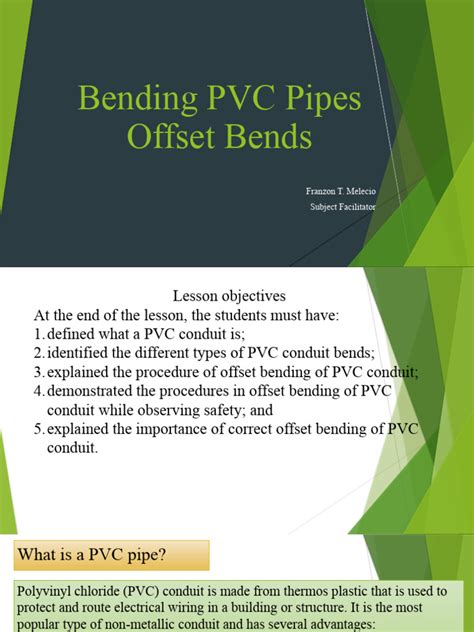 Bending PVC Pipes
Offset Bends

Franzon T. Melecio
Subject Facilitator

Lesson objectives
At the end of the lesson, the students must have:
1. defined what a PVC conduit is;
2. identified the different types of PVC conduit bends;
3. explained the procedure of offset bending of PVC conduit;
4. demonstrated the procedures in offset bending of PVC conduit while observing safety; and
5. explained the importance of correct offset bending of PVC conduit.

What is a PVC pipe?

Polyvinyl chloride (PVC) conduit is made from thermos plastic that is used to protect and route electrical wiring in a building or structure. It is the most popular type of non-metallic conduit and has several advantages: